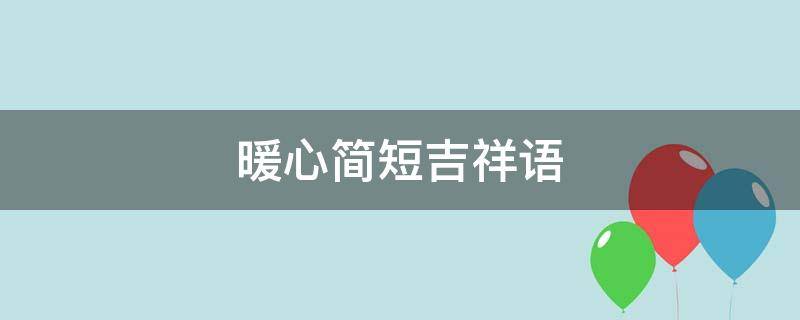 暖心简短吉祥语